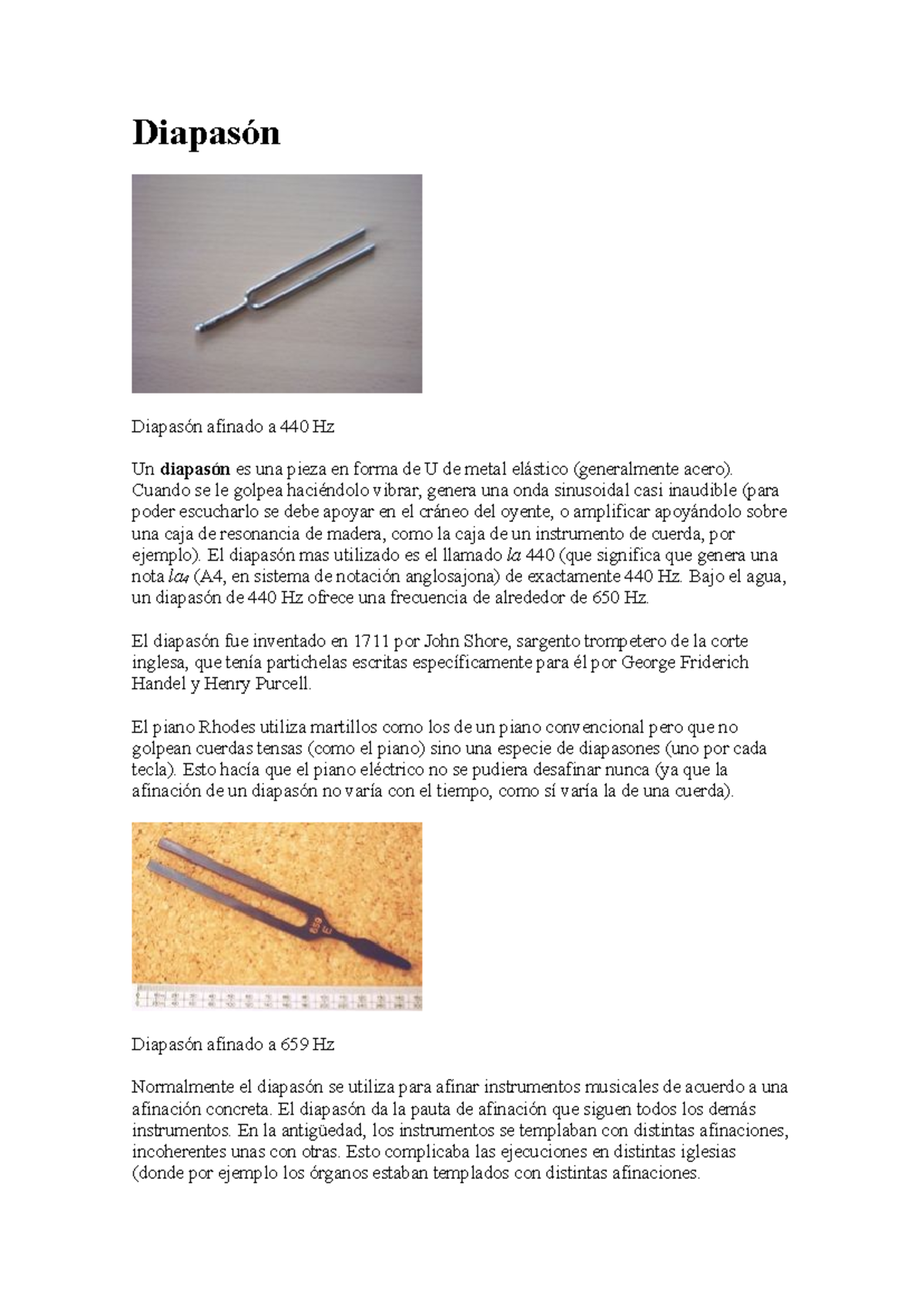 Diapasón

Diapasón afinado a 440 Hz

Un diapasón es una pieza en forma de U de metal elástico (generalmente acero). Cuando se le golpea haciéndolo vibrar, genera una onda sinusoidal casi inaudible (para poder escucharlo se debe apoyar en el cráneo del oyente, o amplificar apoyándolo sobre una caja de resonancia de madera, como la caja de un instrumento de cuerda, por ejemplo). El diapasón mas utilizado es el llamado la 440 (que significa que genera una nota $la_4$ (A4, en sistema de notación anglosajona) de exactamente 440 Hz. Bajo el agua, un diapasón de 440 Hz ofrece una frecuencia de alrededor de 650 Hz.

El diapasón fue inventado en 1711 por John Shore, sargento trompetero de la corte inglesa, que tenía partichelas escritas específicamente para él por George Friderich Handel y Henry Purcell.

El piano Rhodes utiliza martillos como los de un piano convencional pero que no golpean cuerdas tensas (como el piano) sino una especie de diapasones (uno por cada tecla). Esto hacía que el piano eléctrico no se pudiera desafinar nunca (ya que la afinación de un diapasón no varía con el tiempo, como sí varía la de una cuerda).

659
E

Diapasón afinado a 659 Hz

Normalmente el diapasón se utiliza para afinar instrumentos musicales de acuerdo a una afinación concreta. El diapasón da la pauta de afinación que siguen todos los demás instrumentos. En la antigüedad, los instrumentos se templaban con distintas afinaciones, incoherentes unas con otras. Esto complicaba las ejecuciones en distintas iglesias (donde por ejemplo los órganos estaban templados con distintas afinaciones.